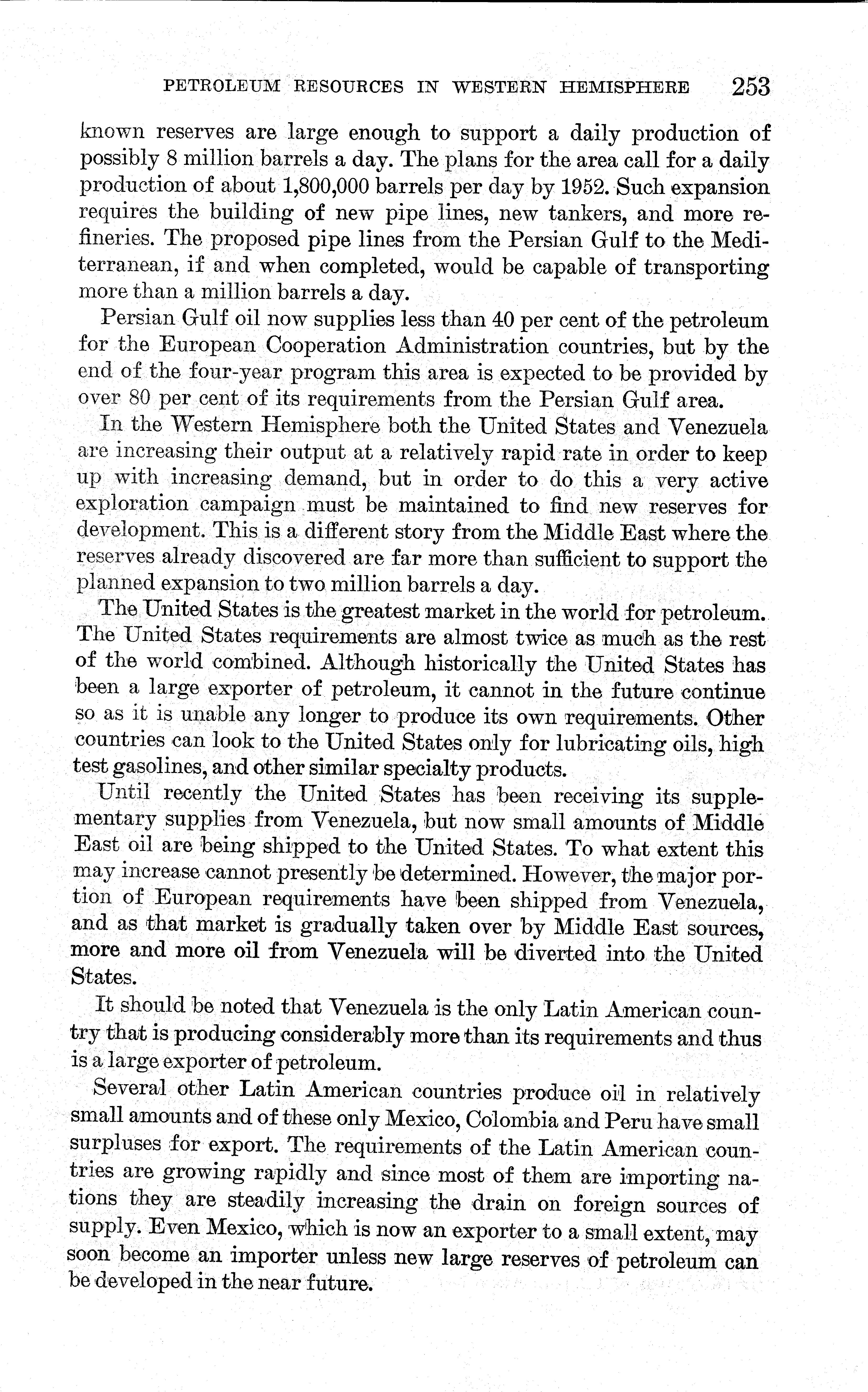 PETROLEUM RESOURCES IN WESTERN HEMISPHERE 253

known reserves are large enough to support a daily production of possibly 8 million barrels a day. The plans for the area call for a daily production of about 1,800,000 barrels per day by 1952. Such expansion requires the building of new pipe lines, new tankers, and more refineries. The proposed pipe lines from the Persian Gulf to the Mediterranean, if and when completed, would be capable of transporting more than a million barrels a day.

Persian Gulf oil now supplies less than 40 per cent of the petroleum for the European Cooperation Administration countries, but by the end of the four-year program this area is expected to be provided by over 80 per cent of its requirements from the Persian Gulf area.

In the Western Hemisphere both the United States and Venezuela are increasing their output at a relatively rapid rate in order to keep up with increasing demand, but in order to do this a very active exploration campaign must be maintained to find new reserves for development. This is a different story from the Middle East where the reserves already discovered are far more than sufficient to support the planned expansion to two million barrels a day.

The United States is the greatest market in the world for petroleum. The United States requirements are almost twice as much as the rest of the world combined. Although historically the United States has been a large exporter of petroleum, it cannot in the future continue so as it is unable any longer to produce its own requirements. Other countries can look to the United States only for lubricating oils, high test gasolines, and other similar specialty products.

Until recently the United States has been receiving its supplementary supplies from Venezuela, but now small amounts of Middle East oil are being shipped to the United States. To what extent this may increase cannot presently be determined. However, the major portion of European requirements have been shipped from Venezuela, and as that market is gradually taken over by Middle East sources, more and more oil from Venezuela will be diverted into the United States.

It should be noted that Venezuela is the only Latin American country that is producing considerably more than its requirements and thus is a large exporter of petroleum.

Several other Latin American countries produce oil in relatively small amounts and of these only Mexico, Colombia and Peru have small surpluses for export. The requirements of the Latin American countries are growing rapidly and since most of them are importing nations they are steadily increasing the drain on foreign sources of supply. Even Mexico, which is now an exporter to a small extent, may soon become an importer unless new large reserves of petroleum can be developed in the near future.